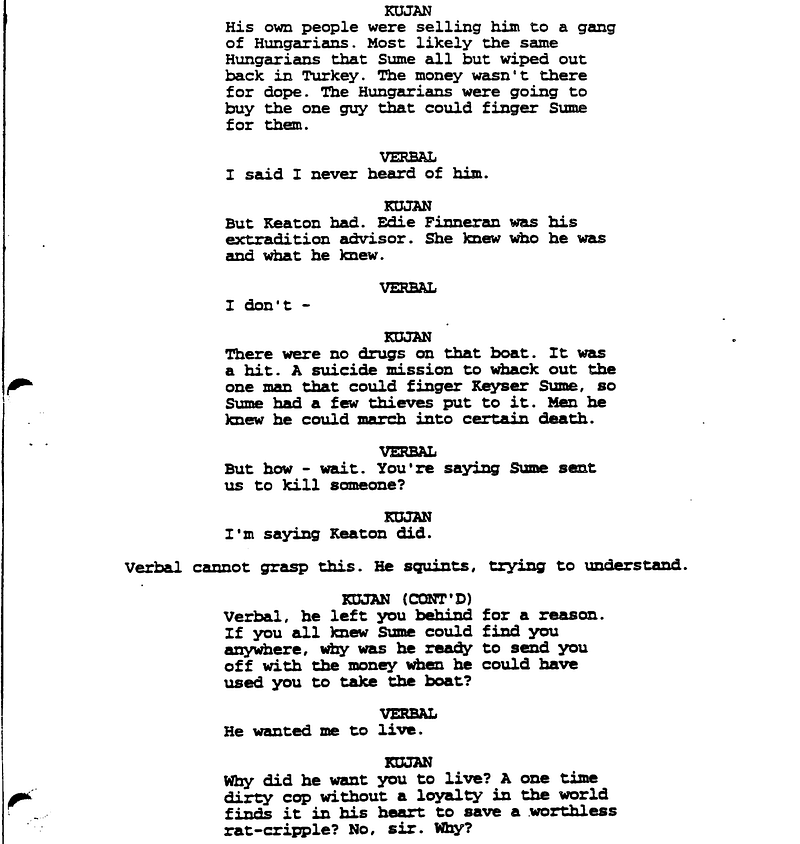 KUJAN
His own people were selling him to a gang of Hungarians. Most likely the same Hungarians that Sume all but wiped out back in Turkey. The money wasn't there for dope. The Hungarians were going to buy the one guy that could finger Sume for them.

VERBAL
I said I never heard of him.

KUJAN
But Keaton had. Edie Finneran was his extradition advisor. She knew who he was and what he knew.

VERBAL
I don't -

KUJAN
There were no drugs on that boat. It was a hit. A suicide mission to whack out the one man that could finger Keyser Sume, so Sume had a few thieves put to it. Men he knew he could march into certain death.

VERBAL
But how - wait. You're saying Sume sent us to kill someone?

KUJAN
I'm saying Keaton did.

Verbal cannot grasp this. He squints, trying to understand.

KUJAN (CONT'D)
Verbal, he left you behind for a reason. If you all knew Sume could find you anywhere, why was he ready to send you off with the money when he could have used you to take the boat?

VERBAL
He wanted me to live.

KUJAN
Why did he want you to live? A one time dirty cop without a loyalty in the world finds it in his heart to save a worthless rat-cripple? No, sir. Why?